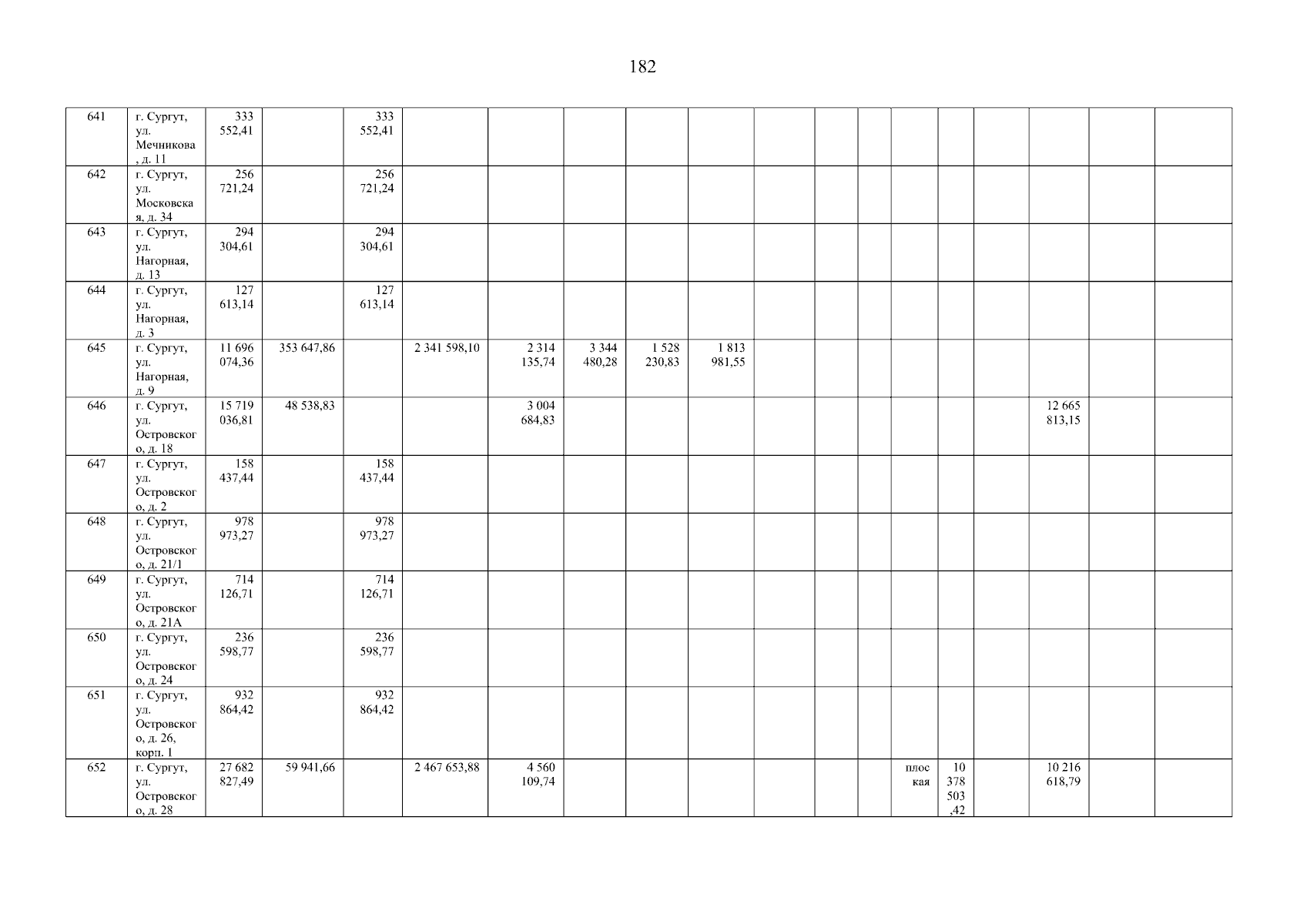 182

| 641 | г. Сургут, ул. Мечникова, д. 11 | 333 552,41 | | 333 552,41 | | | | | | | | | | | | | | |
|---|---|---|---|---|---|---|---|---|---|---|---|---|---|---|---|---|---|---|
| 642 | г. Сургут, ул. Московская, д. 34 | 256 721,24 | | 256 721,24 | | | | | | | | | | | | | | |
| 643 | г. Сургут, ул. Нагорная, д. 13 | 294 304,61 | | 294 304,61 | | | | | | | | | | | | | | |
| 644 | г. Сургут, ул. Нагорная, д. 3 | 127 613,14 | | 127 613,14 | | | | | | | | | | | | | | |
| 645 | г. Сургут, ул. Нагорная, д. 9 | 11 696 074,36 | 353 647,86 | | 2 341 598,10 | 2 314 135,74 | 3 344 480,28 | 1 528 230,83 | 1 813 981,55 | | | | | | | | | |
| 646 | г. Сургут, ул. Островского, д. 18 | 15 719 036,81 | 48 538,83 | | | 3 004 684,83 | | | | | | | | | | 12 665 813,15 | | |
| 647 | г. Сургут, ул. Островского, д. 2 | 158 437,44 | | 158 437,44 | | | | | | | | | | | | | | |
| 648 | г. Сургут, ул. Островского, д. 21/1 | 978 973,27 | | 978 973,27 | | | | | | | | | | | | | | |
| 649 | г. Сургут, ул. Островского, д. 21А | 714 126,71 | | 714 126,71 | | | | | | | | | | | | | | |
| 650 | г. Сургут, ул. Островского, д. 24 | 236 598,77 | | 236 598,77 | | | | | | | | | | | | | | |
| 651 | г. Сургут, ул. Островского, д. 26, корп. 1 | 932 864,42 | | 932 864,42 | | | | | | | | | | | | | | |
| 652 | г. Сургут, ул. Островского, д. 28 | 27 682 827,49 | 59 941,66 | | 2 467 653,88 | 4 560 109,74 | | | | | | | плоская | 10 378 503,42 | | 10 216 618,79 | | |